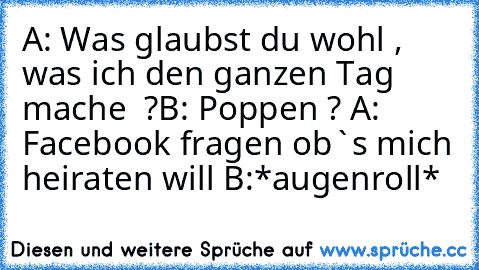 A: Was glaubst du wohl , was ich den ganzen Tag mache ?B: Poppen ? A: Facebook fragen ob`s mich heiraten will B:*augenroll*

Diesen und weitere Sprüche auf www.sprüche.cc